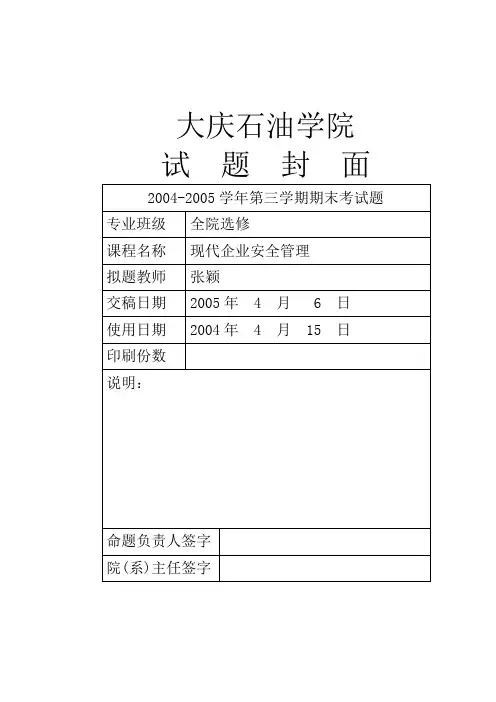 大庆石油学院

试　题　封　面

| 2004-2005 学年第三学期期末考试题 | |
|---|---|
| 专业班级 | 全院选修 |
| 课程名称 | 现代企业安全管理 |
| 拟题教师 | 张颖 |
| 交稿日期 | 2005 年　4　月　6　日 |
| 使用日期 | 2004 年　4　月　15　日 |
| 印刷份数 | |
| 说明： | |
| 命题负责人签字 | |
| 院(系)主任签字 | |